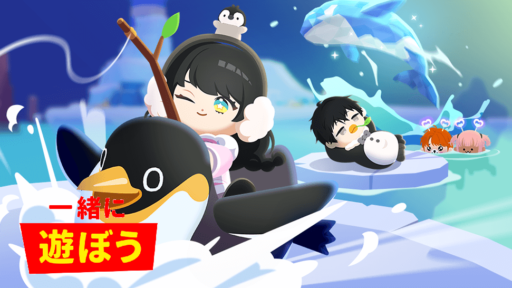 一緒に
遊ぼう